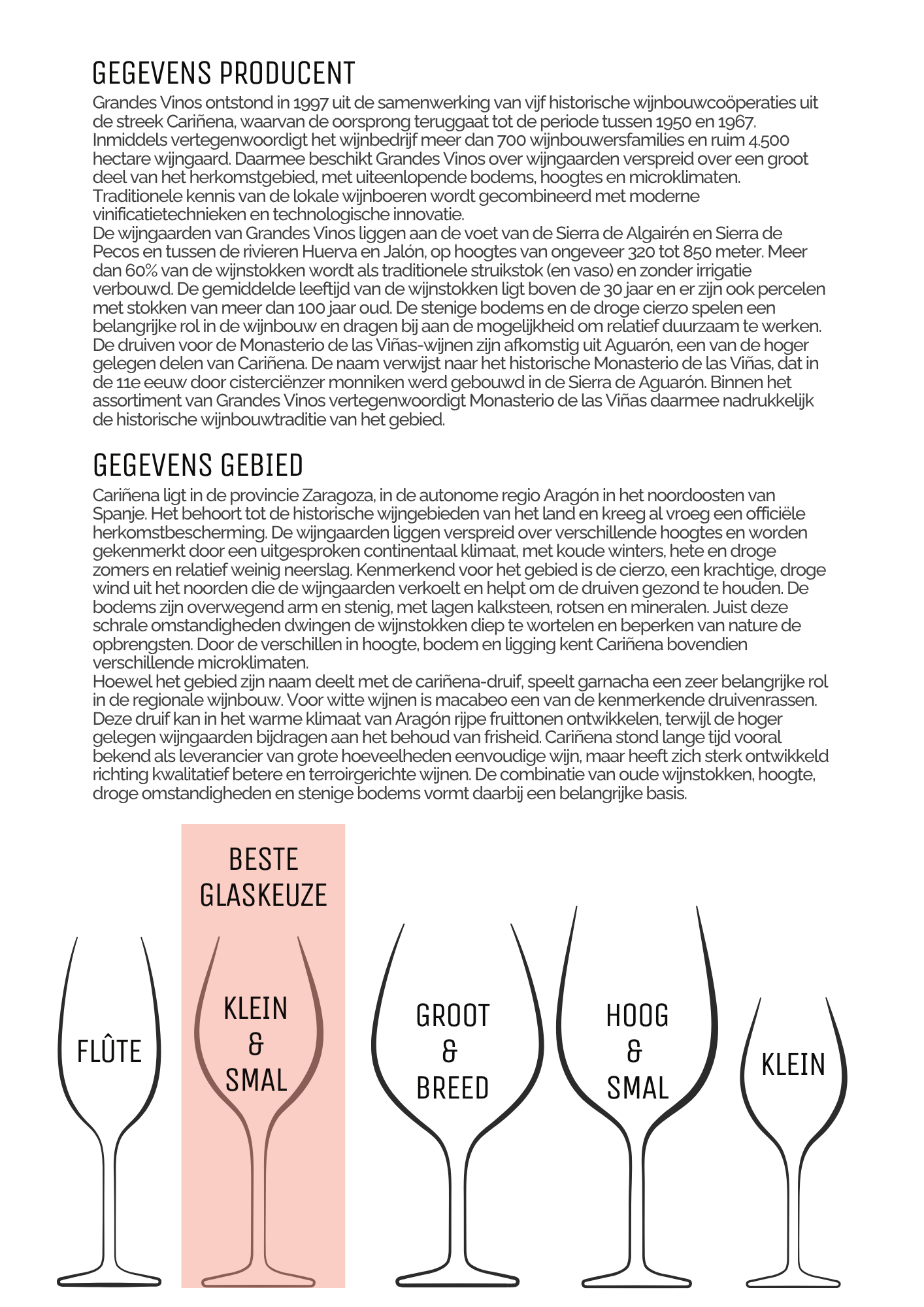 GEGEVENS PRODUCENT

Grandes Vinos ontstond in 1997 uit de samenwerking van vijf historische wijnbouwcoöperaties uit de streek Cariñena, waarvan de oorsprong teruggaat tot de periode tussen 1950 en 1967. Inmiddels vertegenwoordigt het wijnbedrijf meer dan 700 wijnbouwersfamilies en ruim 4.500 hectare wijngaard. Daarmee beschikt Grandes Vinos over wijngaarden verspreid over een groot deel van het herkomstgebied, met uiteenlopende bodems, hoogtes en microklimaten. Traditionele kennis van de lokale wijnboeren wordt gecombineerd met moderne vinificatietechnieken en technologische innovatie.
De wijngaarden van Grandes Vinos liggen aan de voet van de Sierra de Algairén en Sierra de Pecos en tussen de rivieren Huerva en Jalón, op hoogtes van ongeveer 320 tot 850 meter. Meer dan 60% van de wijnstokken wordt als traditionele struikstok (en vaso) en zonder irrigatie verbouwd. De gemiddelde leeftijd van de wijnstokken ligt boven de 30 jaar en er zijn ook percelen met stokken van meer dan 100 jaar oud. De stenige bodems en de droge cierzo spelen een belangrijke rol in de wijnbouw en dragen bij aan de mogelijkheid om relatief duurzaam te werken. De druiven voor de Monasterio de las Viñas-wijnen zijn afkomstig uit Aguarón, een van de hoger gelegen delen van Cariñena. De naam verwijst naar het historische Monasterio de las Viñas, dat in de 11e eeuw door cisterciënzer monniken werd gebouwd in de Sierra de Aguarón. Binnen het assortiment van Grandes Vinos vertegenwoordigt Monasterio de las Viñas daarmee nadrukkelijk de historische wijnbouwtraditie van het gebied.

GEGEVENS GEBIED

Cariñena ligt in de provincie Zaragoza, in de autonome regio Aragón in het noordoosten van Spanje. Het behoort tot de historische wijngebieden van het land en kreeg al vroeg een officiële herkomstbescherming. De wijngaarden liggen verspreid over verschillende hoogtes en worden gekenmerkt door een uitgesproken continentaal klimaat, met koude winters, hete en droge zomers en relatief weinig neerslag. Kenmerkend voor het gebied is de cierzo, een krachtige, droge wind uit het noorden die de wijngaarden verkoelt en helpt om de druiven gezond te houden. De bodems zijn overwegend arm en stenig, met lagen kalksteen, rotsen en mineralen. Juist deze schrale omstandigheden dwingen de wijnstokken diep te wortelen en beperken van nature de opbrengsten. Door de verschillen in hoogte, bodem en ligging kent Cariñena bovendien verschillende microklimaten.
Hoewel het gebied zijn naam deelt met de cariñena-druif, speelt garnacha een zeer belangrijke rol in de regionale wijnbouw. Voor witte wijnen is macabeo een van de kenmerkende druivenrassen. Deze druif kan in het warme klimaat van Aragón rijpe fruittonen ontwikkelen, terwijl de hoger gelegen wijngaarden bijdragen aan het behoud van frisheid. Cariñena stond lange tijd vooral bekend als leverancier van grote hoeveelheden eenvoudige wijn, maar heeft zich sterk ontwikkeld richting kwalitatief betere en terroirgerichte wijnen. De combinatie van oude wijnstokken, hoogte, droge omstandigheden en stenige bodems vormt daarbij een belangrijke basis.

BESTE GLASKEUZE

FLÛTE

KLEIN & SMAL

GROOT & BREED

HOOG & SMAL

KLEIN